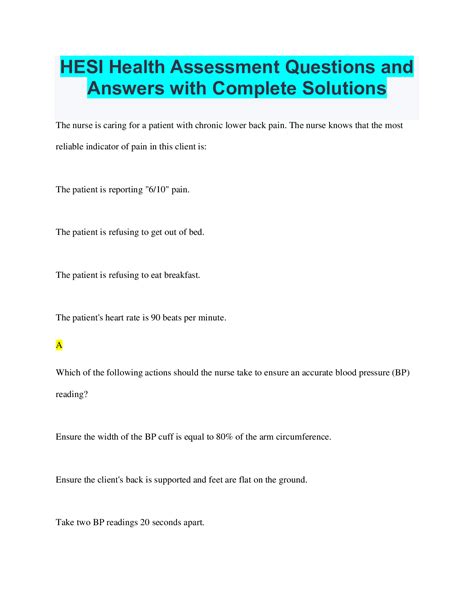 HESI Health Assessment Questions and Answers with Complete Solutions

The nurse is caring for a patient with chronic lower back pain. The nurse knows that the most reliable indicator of pain in this client is:

The patient is reporting "6/10" pain.

The patient is refusing to get out of bed.

The patient is refusing to eat breakfast.

The patient's heart rate is 90 beats per minute.

A

Which of the following actions should the nurse take to ensure an accurate blood pressure (BP) reading?

Ensure the width of the BP cuff is equal to 80% of the arm circumference.

Ensure the client's back is supported and feet are flat on the ground.

Take two BP readings 20 seconds apart.